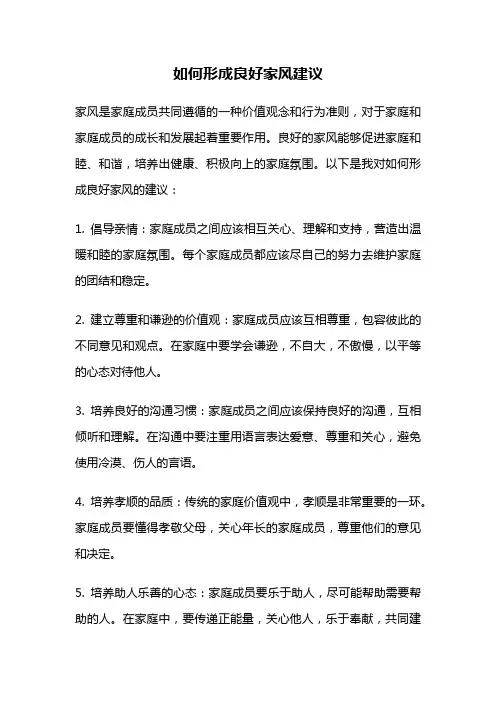 如何形成良好家风建议

家风是家庭成员共同遵循的一种价值观念和行为准则，对于家庭和家庭成员的成长和发展起着重要作用。良好的家风能够促进家庭和睦、和谐，培养出健康、积极向上的家庭氛围。以下是我对如何形成良好家风的建议：

1. 倡导亲情：家庭成员之间应该相互关心、理解和支持，营造出温暖和睦的家庭氛围。每个家庭成员都应该尽自己的努力去维护家庭的团结和稳定。

2. 建立尊重和谦逊的价值观：家庭成员应该互相尊重，包容彼此的不同意见和观点。在家庭中要学会谦逊，不自大，不傲慢，以平等的心态对待他人。

3. 培养良好的沟通习惯：家庭成员之间应该保持良好的沟通，互相倾听和理解。在沟通中要注重用语言表达爱意、尊重和关心，避免使用冷漠、伤人的言语。

4. 培养孝顺的品质：传统的家庭价值观中，孝顺是非常重要的一环。家庭成员要懂得孝敬父母，关心年长的家庭成员，尊重他们的意见和决定。

5. 培养助人乐善的心态：家庭成员要乐于助人，尽可能帮助需要帮助的人。在家庭中，要传递正能量，关心他人，乐于奉献，共同建